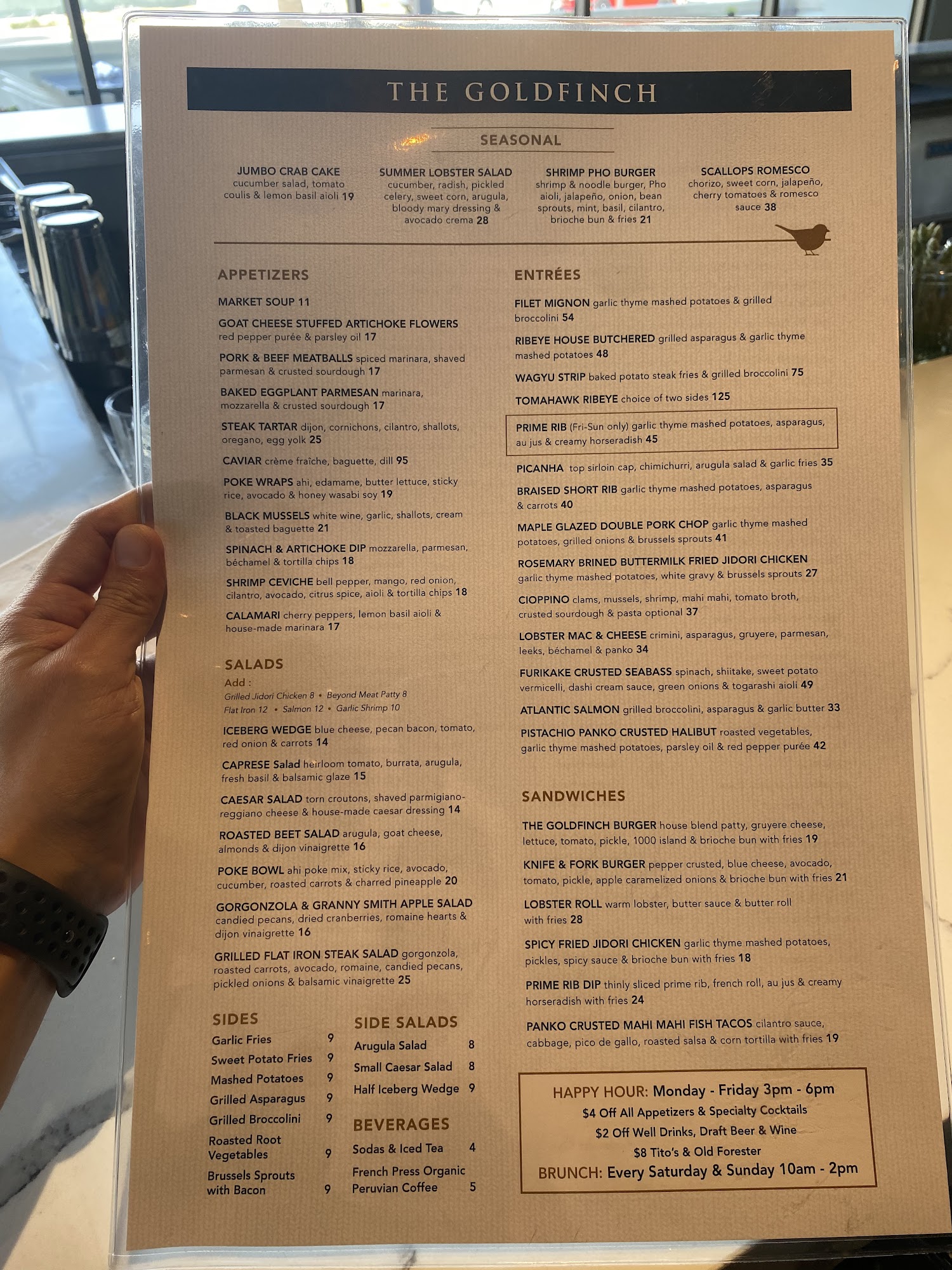 THE GOLDFINCH

SEASONAL

JUMBO CRAB CAKE
cucumber salad, tomato coulis & lemon basil aioli 19

SUMMER LOBSTER SALAD
cucumber, radish, pickled celery, sweet corn, arugula, bloody mary dressing & avocado crema 28

SHRIMP PHO BURGER
shrimp & noodle burger, Pho aioli, jalapeño, onion, bean sprouts, mint, basil, cilantro, brioche bun & fries 21

SCALLOPS ROMESCO
chorizo, sweet corn, jalapeño, cherry tomatoes & romesco sauce 38

APPETIZERS

MARKET SOUP 11

GOAT CHEESE STUFFED ARTICHOKE FLOWERS red pepper purée & parsley oil 17

PORK & BEEF MEATBALLS spiced marinara, shaved parmesan & crusted sourdough 17

BAKED EGGPLANT PARMESAN marinara, mozzarella & crusted sourdough 17

STEAK TARTAR dijon, cornichons, cilantro, shallots, oregano, egg yolk 25

CAVIAR crème fraîche, baguette, dill 95

POKE WRAPS ahi, edamame, butter lettuce, sticky rice, avocado & honey wasabi soy 19

BLACK MUSSELS white wine, garlic, shallots, cream & toasted baguette 21

SPINACH & ARTICHOKE DIP mozzarella, parmesan, béchamel & tortilla chips 18

SHRIMP CEVICHE bell pepper, mango, red onion, cilantro, avocado, citrus spice, aioli & tortilla chips 18

CALAMARI cherry peppers, lemon basil aioli & house-made marinara 17

SALADS
Add :
Grilled Jidori Chicken 8 • Beyond Meat Patty 8
Flat Iron 12 • Salmon 12 • Garlic Shrimp 10

ICEBERG WEDGE blue cheese, pecan bacon, tomato, red onion & carrots 14

CAPRESE Salad heirloom tomato, burrata, arugula, fresh basil & balsamic glaze 15

CAESAR SALAD torn croutons, shaved parmigiano-reggiano cheese & house-made caesar dressing 14

ROASTED BEET SALAD arugula, goat cheese, almonds & dijon vinaigrette 16

POKE BOWL ahi poke mix, sticky rice, avocado, cucumber, roasted carrots & charred pineapple 20

GORGONZOLA & GRANNY SMITH APPLE SALAD candied pecans, dried cranberries, romaine hearts & dijon vinaigrette 16

GRILLED FLAT IRON STEAK SALAD gorgonzola, roasted carrots, avocado, romaine, candied pecans, pickled onions & balsamic vinaigrette 25

SIDES
Garlic Fries 9
Sweet Potato Fries 9
Mashed Potatoes 9
Grilled Asparagus 9
Grilled Broccolini 9
Roasted Root Vegetables 9
Brussels Sprouts with Bacon 9

SIDE SALADS
Arugula Salad 8
Small Caesar Salad 8
Half Iceberg Wedge 9

BEVERAGES
Sodas & Iced Tea 4
French Press Organic Peruvian Coffee 5

ENTRÉES

FILET MIGNON garlic thyme mashed potatoes & grilled broccolini 54

RIBEYE HOUSE BUTCHERED grilled asparagus & garlic thyme mashed potatoes 48

WAGYU STRIP baked potato steak fries & grilled broccolini 75

TOMAHAWK RIBEYE choice of two sides 125

PRIME RIB (Fri-Sun only) garlic thyme mashed potatoes, asparagus, au jus & creamy horseradish 45

PICANHA top sirloin cap, chimichurri, arugula salad & garlic fries 35

BRAISED SHORT RIB garlic thyme mashed potatoes, asparagus & carrots 40

MAPLE GLAZED DOUBLE PORK CHOP garlic thyme mashed potatoes, grilled onions & brussels sprouts 41

ROSEMARY BRINED BUTTERMILK FRIED JIDORI CHICKEN garlic thyme mashed potatoes, white gravy & brussels sprouts 27

CIOPPINO clams, mussels, shrimp, mahi mahi, tomato broth, crusted sourdough & pasta optional 37

LOBSTER MAC & CHEESE crimini, asparagus, gruyere, parmesan, leeks, béchamel & panko 34

FURIKAKE CRUSTED SEABASS spinach, shiitake, sweet potato vermicelli, dashi cream sauce, green onions & togarashi aioli 49

ATLANTIC SALMON grilled broccolini, asparagus & garlic butter 33

PISTACHIO PANKO CRUSTED HALIBUT roasted vegetables, garlic thyme mashed potatoes, parsley oil & red pepper purée 42

SANDWICHES

THE GOLDFINCH BURGER house blend patty, gruyere cheese, lettuce, tomato, pickle, 1000 island & brioche bun with fries 19

KNIFE & FORK BURGER pepper crusted, blue cheese, avocado, tomato, pickle, apple caramelized onions & brioche bun with fries 21

LOBSTER ROLL warm lobster, butter sauce & butter roll with fries 28

SPICY FRIED JIDORI CHICKEN garlic thyme mashed potatoes, pickles, spicy sauce & brioche bun with fries 18

PRIME RIB DIP thinly sliced prime rib, french roll, au jus & creamy horseradish with fries 24

PANKO CRUSTED MAHI MAHI FISH TACOS cilantro sauce, cabbage, pico de gallo, roasted salsa & corn tortilla with fries 19

HAPPY HOUR: Monday - Friday 3pm - 6pm
$4 Off All Appetizers & Specialty Cocktails
$2 Off Well Drinks, Draft Beer & Wine
$8 Tito's & Old Forester
BRUNCH: Every Saturday & Sunday 10am - 2pm